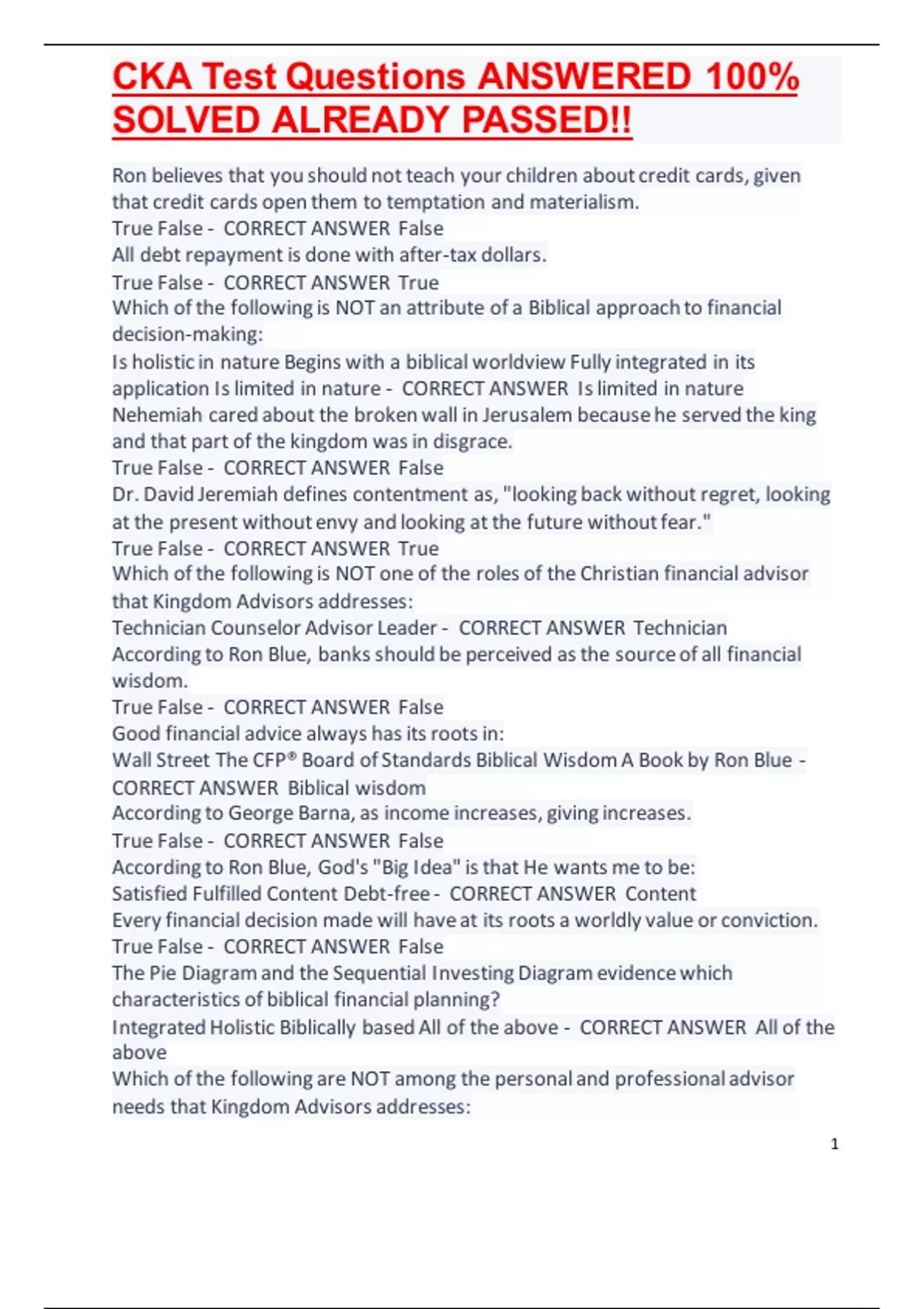 CKA Test Questions ANSWERED 100% SOLVED ALREADY PASSED!!

Ron believes that you should not teach your children about credit cards, given that credit cards open them to temptation and materialism.
True False - CORRECT ANSWER False
All debt repayment is done with after-tax dollars.
True False - CORRECT ANSWER True
Which of the following is NOT an attribute of a Biblical approach to financial decision-making:
Is holistic in nature Begins with a biblical worldview Fully integrated in its application Is limited in nature - CORRECT ANSWER Is limited in nature
Nehemiah cared about the broken wall in Jerusalem because he served the king and that part of the kingdom was in disgrace.
True False - CORRECT ANSWER False
Dr. David Jeremiah defines contentment as, "looking back without regret, looking at the present without envy and looking at the future without fear."
True False - CORRECT ANSWER True
Which of the following is NOT one of the roles of the Christian financial advisor that Kingdom Advisors addresses:
Technician Counselor Advisor Leader - CORRECT ANSWER Technician
According to Ron Blue, banks should be perceived as the source of all financial wisdom.
True False - CORRECT ANSWER False
Good financial advice always has its roots in:
Wall Street The CFP® Board of Standards Biblical Wisdom A Book by Ron Blue - CORRECT ANSWER Biblical wisdom
According to George Barna, as income increases, giving increases.
True False - CORRECT ANSWER False
According to Ron Blue, God's "Big Idea" is that He wants me to be:
Satisfied Fulfilled Content Debt-free - CORRECT ANSWER Content
Every financial decision made will have at its roots a worldly value or conviction.
True False - CORRECT ANSWER False
The Pie Diagram and the Sequential Investing Diagram evidence which characteristics of biblical financial planning?
Integrated Holistic Biblically based All of the above - CORRECT ANSWER All of the above
Which of the following are NOT among the personal and professional advisor needs that Kingdom Advisors addresses:

1